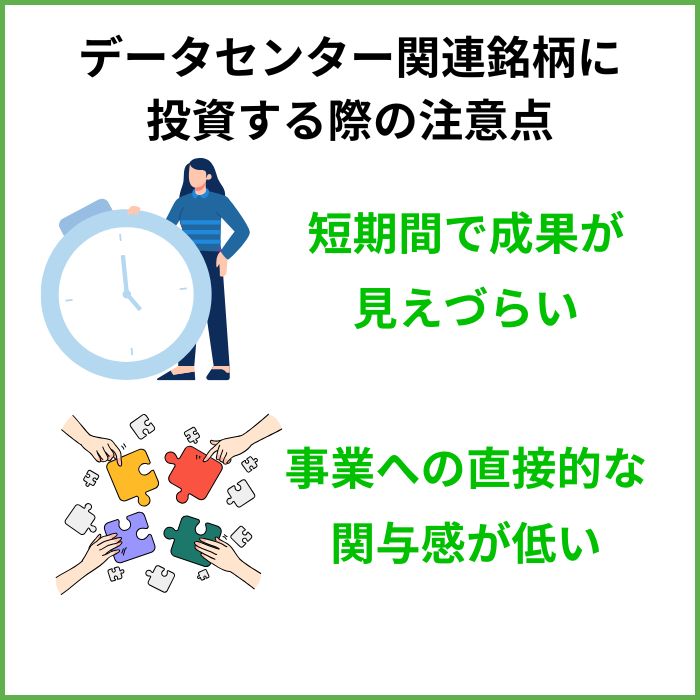 データセンター関連銘柄に投資する際の注意点

短期間で成果が見えづらい

事業への直接的な関与感が低い